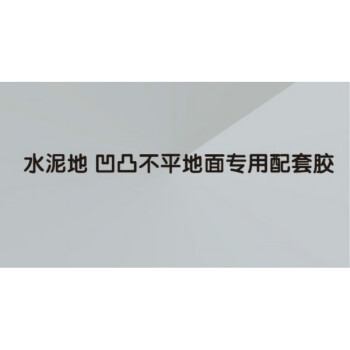 水泥地 凹凸不平地面专用配套胶